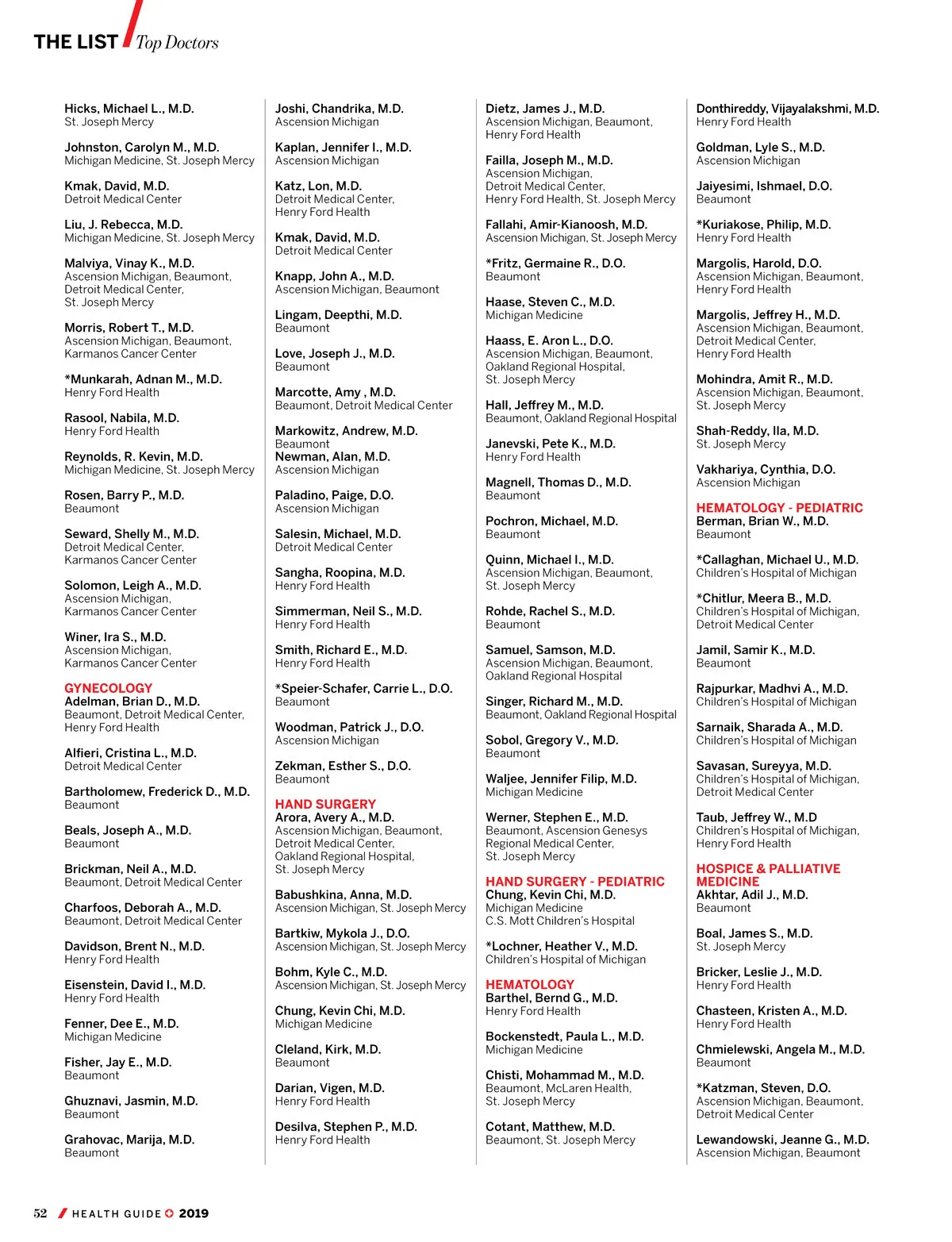 THE LIST / Top Doctors

Hicks, Michael L., M.D.
St. Joseph Mercy

Johnston, Carolyn M., M.D.
Michigan Medicine, St. Joseph Mercy

Kmak, David, M.D.
Detroit Medical Center

Liu, J. Rebecca, M.D.
Michigan Medicine, St. Joseph Mercy

Malviya, Vinay K., M.D.
Ascension Michigan, Beaumont, Detroit Medical Center, St. Joseph Mercy

Morris, Robert T., M.D.
Ascension Michigan, Beaumont, Karmanos Cancer Center

*Munkarah, Adnan M., M.D.
Henry Ford Health

Rasool, Nabila, M.D.
Henry Ford Health

Reynolds, R. Kevin, M.D.
Michigan Medicine, St. Joseph Mercy

Rosen, Barry P., M.D.
Beaumont

Seward, Shelly M., M.D.
Detroit Medical Center, Karmanos Cancer Center

Solomon, Leigh A., M.D.
Ascension Michigan, Karmanos Cancer Center

Winer, Ira S., M.D.
Ascension Michigan, Karmanos Cancer Center

GYNECOLOGY
Adelman, Brian D., M.D.
Beaumont, Detroit Medical Center, Henry Ford Health

Alfieri, Cristina L., M.D.
Detroit Medical Center

Bartholomew, Frederick D., M.D.
Beaumont

Beals, Joseph A., M.D.
Beaumont

Brickman, Neil A., M.D.
Beaumont, Detroit Medical Center

Charfoos, Deborah A., M.D.
Beaumont, Detroit Medical Center

Davidson, Brent N., M.D.
Henry Ford Health

Eisenstein, David I., M.D.
Henry Ford Health

Fenner, Dee E., M.D.
Michigan Medicine

Fisher, Jay E., M.D.
Beaumont

Ghuznavi, Jasmin, M.D.
Beaumont

Grahovac, Marija, M.D.
Beaumont

Joshi, Chandrika, M.D.
Ascension Michigan

Kaplan, Jennifer I., M.D.
Ascension Michigan

Katz, Lon, M.D.
Detroit Medical Center, Henry Ford Health

Kmak, David, M.D.
Detroit Medical Center

Knapp, John A., M.D.
Ascension Michigan, Beaumont

Lingam, Deepthi, M.D.
Beaumont

Love, Joseph J., M.D.
Beaumont

Marcotte, Amy , M.D.
Beaumont, Detroit Medical Center

Markowitz, Andrew, M.D.
Beaumont
Newman, Alan, M.D.
Ascension Michigan

Paladino, Paige, D.O.
Ascension Michigan

Salesin, Michael, M.D.
Detroit Medical Center

Sangha, Roopina, M.D.
Henry Ford Health

Simmerman, Neil S., M.D.
Henry Ford Health

Smith, Richard E., M.D.
Henry Ford Health

*Speier-Schafer, Carrie L., D.O.
Beaumont

Woodman, Patrick J., D.O.
Ascension Michigan

Zekman, Esther S., D.O.
Beaumont

HAND SURGERY
Arora, Avery A., M.D.
Ascension Michigan, Beaumont, Detroit Medical Center, Oakland Regional Hospital, St. Joseph Mercy

Babushkina, Anna, M.D.
Ascension Michigan, St. Joseph Mercy

Bartkiw, Mykola J., D.O.
Ascension Michigan, St. Joseph Mercy

Bohm, Kyle C., M.D.
Ascension Michigan, St. Joseph Mercy

Chung, Kevin Chi, M.D.
Michigan Medicine

Cleland, Kirk, M.D.
Beaumont

Darian, Vigen, M.D.
Henry Ford Health

Desilva, Stephen P., M.D.
Henry Ford Health

Dietz, James J., M.D.
Ascension Michigan, Beaumont, Henry Ford Health

Failla, Joseph M., M.D.
Ascension Michigan, Detroit Medical Center, Henry Ford Health, St. Joseph Mercy

Fallahi, Amir-Kianoosh, M.D.
Ascension Michigan, St. Joseph Mercy

*Fritz, Germaine R., D.O.
Beaumont

Haase, Steven C., M.D.
Michigan Medicine

Haass, E. Aron L., D.O.
Ascension Michigan, Beaumont, Oakland Regional Hospital, St. Joseph Mercy

Hall, Jeffrey M., M.D.
Beaumont, Oakland Regional Hospital

Janevski, Pete K., M.D.
Henry Ford Health

Magnell, Thomas D., M.D.
Beaumont

Pochron, Michael, M.D.
Beaumont

Quinn, Michael I., M.D.
Ascension Michigan, Beaumont, St. Joseph Mercy

Rohde, Rachel S., M.D.
Beaumont

Samuel, Samson, M.D.
Ascension Michigan, Beaumont, Oakland Regional Hospital

Singer, Richard M., M.D.
Beaumont, Oakland Regional Hospital

Sobol, Gregory V., M.D.
Beaumont

Waljee, Jennifer Filip, M.D.
Michigan Medicine

Werner, Stephen E., M.D.
Beaumont, Ascension Genesys Regional Medical Center, St. Joseph Mercy

HAND SURGERY - PEDIATRIC
Chung, Kevin Chi, M.D.
Michigan Medicine
C.S. Mott Children's Hospital

*Lochner, Heather V., M.D.
Children's Hospital of Michigan

HEMATOLOGY
Barthel, Bernd G., M.D.
Henry Ford Health

Bockenstedt, Paula L., M.D.
Michigan Medicine

Chisti, Mohammad M., M.D.
Beaumont, McLaren Health, St. Joseph Mercy

Cotant, Matthew, M.D.
Beaumont, St. Joseph Mercy

Donthireddy, Vijayalakshmi, M.D.
Henry Ford Health

Goldman, Lyle S., M.D.
Ascension Michigan

Jaiyesimi, Ishmael, D.O.
Beaumont

*Kuriakose, Philip, M.D.
Henry Ford Health

Margolis, Harold, D.O.
Ascension Michigan, Beaumont, Henry Ford Health

Margolis, Jeffrey H., M.D.
Ascension Michigan, Beaumont, Detroit Medical Center, Henry Ford Health

Mohindra, Amit R., M.D.
Ascension Michigan, Beaumont, St. Joseph Mercy

Shah-Reddy, Ila, M.D.
St. Joseph Mercy

Vakhariya, Cynthia, D.O.
Ascension Michigan

HEMATOLOGY - PEDIATRIC
Berman, Brian W., M.D.
Beaumont

*Callaghan, Michael U., M.D.
Children's Hospital of Michigan

*Chitlur, Meera B., M.D.
Children's Hospital of Michigan, Detroit Medical Center

Jamil, Samir K., M.D.
Beaumont

Rajpurkar, Madhvi A., M.D.
Children's Hospital of Michigan

Sarnaik, Sharada A., M.D.
Children's Hospital of Michigan

Savasan, Sureyya, M.D.
Children's Hospital of Michigan, Detroit Medical Center

Taub, Jeffrey W., M.D
Children's Hospital of Michigan, Henry Ford Health

HOSPICE & PALLIATIVE MEDICINE
Akhtar, Adil J., M.D.
Beaumont

Boal, James S., M.D.
St. Joseph Mercy

Bricker, Leslie J., M.D.
Henry Ford Health

Chasteen, Kristen A., M.D.
Henry Ford Health

Chmielewski, Angela M., M.D.
Beaumont

*Katzman, Steven, D.O.
Ascension Michigan, Beaumont, Detroit Medical Center

Lewandowski, Jeanne G., M.D.
Ascension Michigan, Beaumont

52 / HEALTH GUIDE 2019